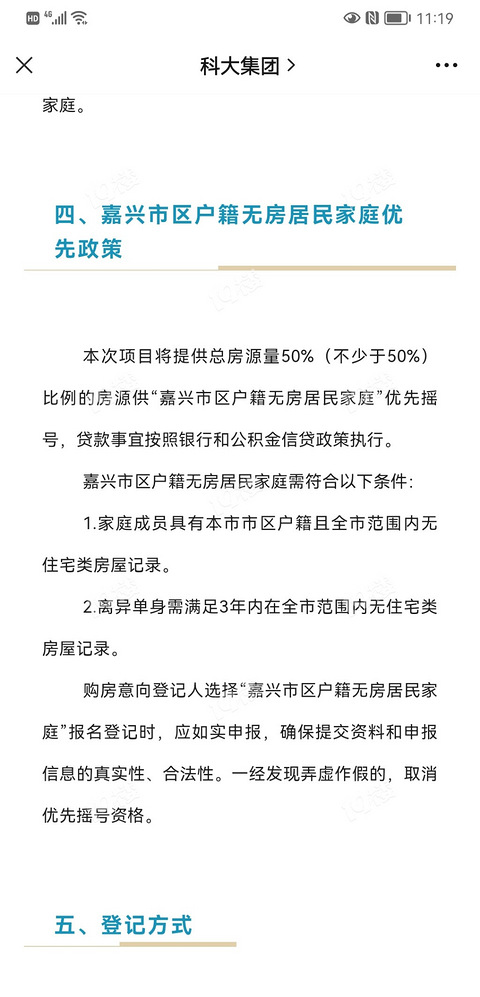 HD 4G 11:19

科大集团 >

家庭。

四、嘉兴市区户籍无房居民家庭优先政策

本次项目将提供总房源量50%（不少于50%）比例的房源供“嘉兴市区户籍无房居民家庭”优先摇号，贷款事宜按照银行和公积金信贷政策执行。

嘉兴市区户籍无房居民家庭需符合以下条件：

1.家庭成员具有本市市区户籍且全市范围内无住宅类房屋记录。

2.离异单身需满足3年内在全市范围内无住宅类房屋记录。

购房意向登记人选择“嘉兴市区户籍无房居民家庭”报名登记时，应如实申报，确保提交资料和申报信息的真实性、合法性。一经发现弄虚作假的，取消优先摇号资格。

五、登记方式